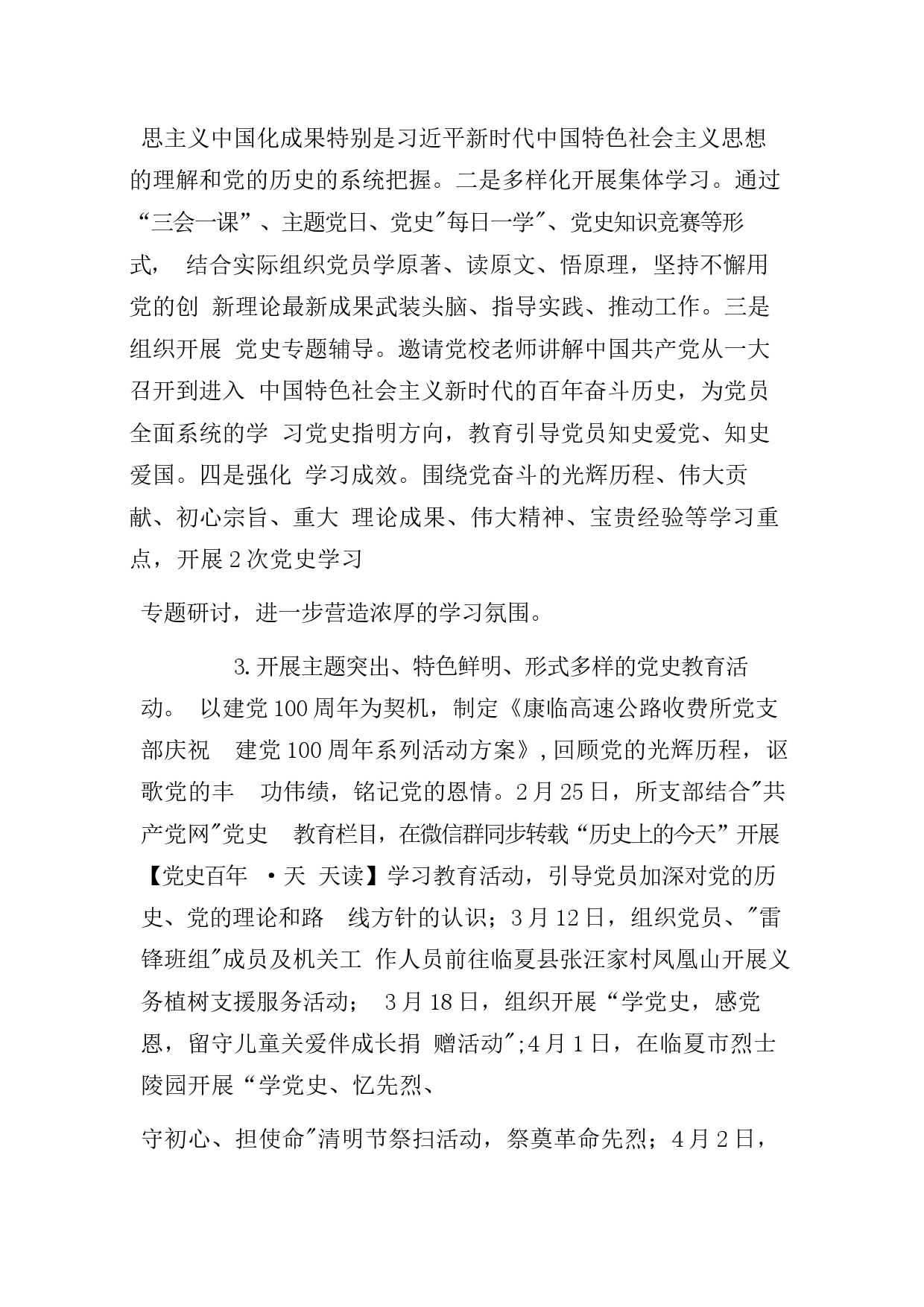 思主义中国化成果特别是习近平新时代中国特色社会主义思想的理解和党的历史的系统把握。二是多样化开展集体学习。通过“三会一课”、主题党日、党史"每日一学"、党史知识竞赛等形式， 结合实际组织党员学原著、读原文、悟原理，坚持不懈用党的创 新理论最新成果武装头脑、指导实践、推动工作。三是组织开展 党史专题辅导。邀请党校老师讲解中国共产党从一大召开到进入 中国特色社会主义新时代的百年奋斗历史，为党员全面系统的学 习党史指明方向，教育引导党员知史爱党、知史爱国。四是强化 学习成效。围绕党奋斗的光辉历程、伟大贡献、初心宗旨、重大 理论成果、伟大精神、宝贵经验等学习重点，开展2次党史学习

专题研讨，进一步营造浓厚的学习氛围。

3.开展主题突出、特色鲜明、形式多样的党史教育活动。 以建党100周年为契机，制定《康临高速公路收费所党支部庆祝 建党100周年系列活动方案》，回顾党的光辉历程，讴歌党的丰 功伟绩，铭记党的恩情。2月25日，所支部结合"共产党网"党史 教育栏目，在微信群同步转载“历史上的今天”开展【党史百年 ·天 天读】学习教育活动，引导党员加深对党的历史、党的理论和路 线方针的认识；3月12日，组织党员、"雷锋班组"成员及机关工 作人员前往临夏县张汪家村凤凰山开展义务植树支援服务活动； 3月18日，组织开展“学党史，感党恩，留守儿童关爱伴成长捐 赠活动";4月1日，在临夏市烈士陵园开展“学党史、忆先烈、

守初心、担使命"清明节祭扫活动，祭奠革命先烈；4月2日，